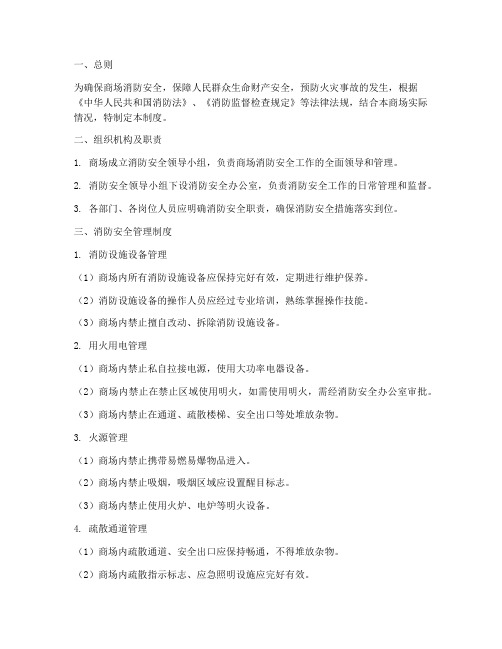 一、总则

为确保商场消防安全，保障人民群众生命财产安全，预防火灾事故的发生，根据《中华人民共和国消防法》、《消防监督检查规定》等法律法规，结合本商场实际情况，特制定本制度。

二、组织机构及职责

1. 商场成立消防安全领导小组，负责商场消防安全工作的全面领导和管理。

2. 消防安全领导小组下设消防安全办公室，负责消防安全工作的日常管理和监督。

3. 各部门、各岗位人员应明确消防安全职责，确保消防安全措施落实到位。

三、消防安全管理制度

1. 消防设施设备管理

（1）商场内所有消防设施设备应保持完好有效，定期进行维护保养。

（2）消防设施设备的操作人员应经过专业培训，熟练掌握操作技能。

（3）商场内禁止擅自改动、拆除消防设施设备。

2. 用火用电管理

（1）商场内禁止私自拉接电源，使用大功率电器设备。

（2）商场内禁止在禁止区域使用明火，如需使用明火，需经消防安全办公室审批。

（3）商场内禁止在通道、疏散楼梯、安全出口等处堆放杂物。

3. 火源管理

（1）商场内禁止携带易燃易爆物品进入。

（2）商场内禁止吸烟，吸烟区域应设置醒目标志。

（3）商场内禁止使用火炉、电炉等明火设备。

4. 疏散通道管理

（1）商场内疏散通道、安全出口应保持畅通，不得堆放杂物。

（2）商场内疏散指示标志、应急照明设施应完好有效。